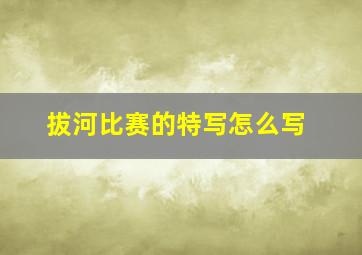 拔河比赛的特写怎么写